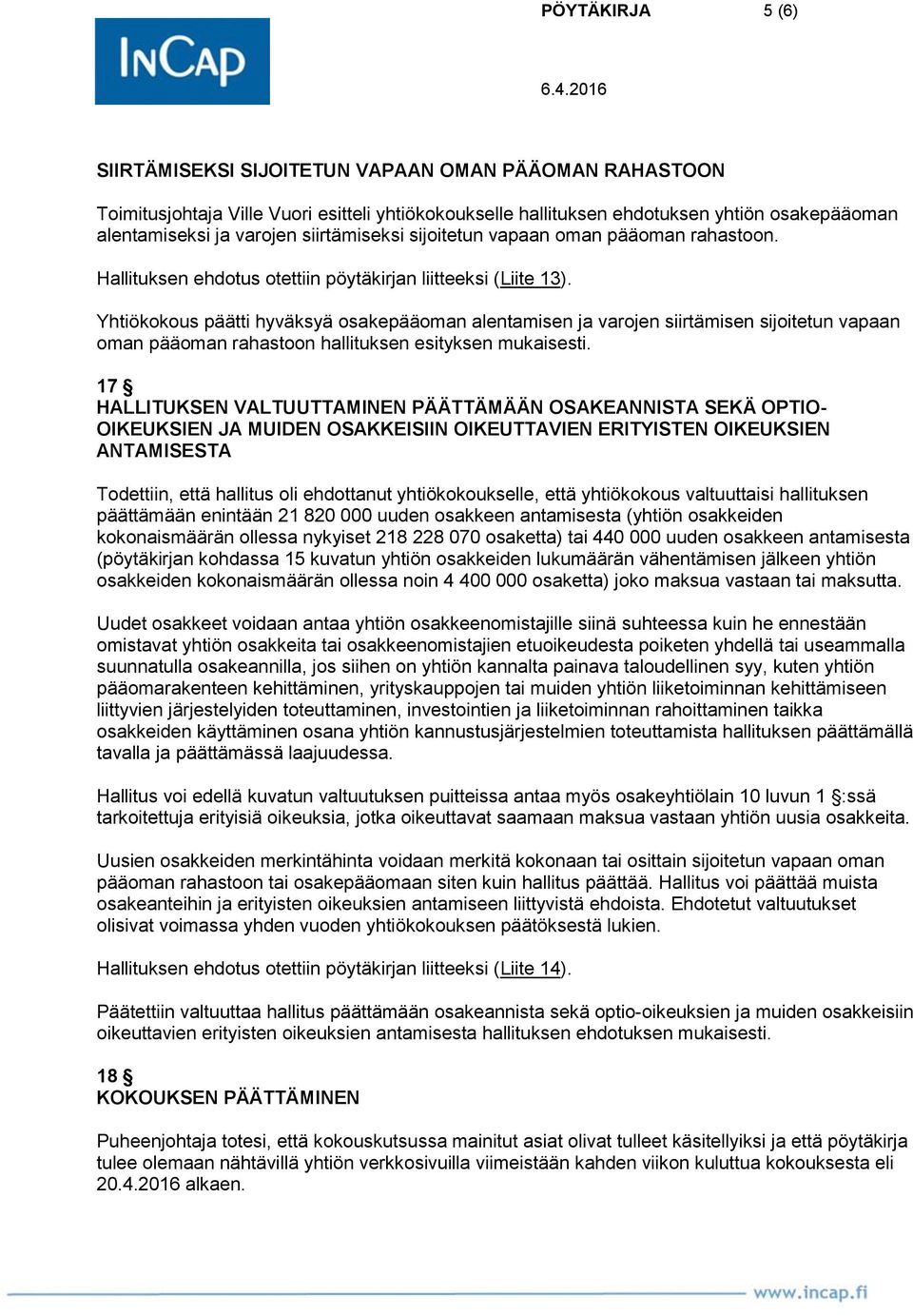 InCap

PÖYTÄKIRJA 5 (6)

6.4.2016

SIIRTÄMISEKSI SIJOITETUN VAPAAN OMAN PÄÄOMAN RAHASTOON

Toimitusjohtaja Ville Vuori esitteli yhtiökokoukselle hallituksen ehdotuksen yhtiön osakepääoman alentamiseksi ja varojen siirtämiseksi sijoitetun vapaan oman pääoman rahastoon.

Hallituksen ehdotus otettiin pöytäkirjan liitteeksi (Liite 13).

Yhtiökokous päätti hyväksyä osakepääoman alentamisen ja varojen siirtämisen sijoitetun vapaan oman pääoman rahastoon hallituksen esityksen mukaisesti.

17 §
HALLITUKSEN VALTUUTTAMINEN PÄÄTTÄMÄÄN OSAKEANNISTA SEKÄ OPTIO-OIKEUKSIEN JA MUIDEN OSAKKEISIIN OIKEUTTAVIEN ERITYISTEN OIKEUKSIEN ANTAMISESTA

Todettiin, että hallitus oli ehdottanut yhtiökokoukselle, että yhtiökokous valtuuttaisi hallituksen päättämään enintään 21 820 000 uuden osakkeen antamisesta (yhtiön osakkeiden kokonaismäärän ollessa nykyiset 218 228 070 osaketta) tai 440 000 uuden osakkeen antamisesta (pöytäkirjan kohdassa 15 kuvatun yhtiön osakkeiden lukumäärän vähentämisen jälkeen yhtiön osakkeiden kokonaismäärän ollessa noin 4 400 000 osaketta) joko maksua vastaan tai maksutta.

Uudet osakkeet voidaan antaa yhtiön osakkeenomistajille siinä suhteessa kuin he ennestään omistavat yhtiön osakkeita tai osakkeenomistajien etuoikeudesta poiketen yhdellä tai useammalla suunnatulla osakeannilla, jos siihen on yhtiön kannalta painava taloudellinen syy, kuten yhtiön pääomarakenteen kehittäminen, yrityskauppojen tai muiden yhtiön liiketoiminnan kehittämiseen liittyvien järjestelyiden toteuttaminen, investointien ja liiketoiminnan rahoittaminen taikka osakkeiden käyttäminen osana yhtiön kannustusjärjestelmien toteuttamista hallituksen päättämällä tavalla ja päättämässä laajuudessa.

Hallitus voi edellä kuvatun valtuutuksen puitteissa antaa myös osakeyhtiölain 10 luvun 1 §:ssä tarkoitettuja erityisiä oikeuksia, jotka oikeuttavat saamaan maksua vastaan yhtiön uusia osakkeita.

Uusien osakkeiden merkintähinta voidaan merkitä kokonaan tai osittain sijoitetun vapaan oman pääoman rahastoon tai osakepääomaan siten kuin hallitus päättää. Hallitus voi päättää muista osakeanteihin ja erityisten oikeuksien antamiseen liittyvistä ehdoista. Ehdotetut valtuutukset olisivat voimassa yhden vuoden yhtiökokouksen päätöksestä lukien.

Hallituksen ehdotus otettiin pöytäkirjan liitteeksi (Liite 14).

Päätettiin valtuuttaa hallitus päättämään osakeannista sekä optio-oikeuksien ja muiden osakkeisiin oikeuttavien erityisten oikeuksien antamisesta hallituksen ehdotuksen mukaisesti.

18 §
KOKOUKSEN PÄÄTTÄMINEN

Puheenjohtaja totesi, että kokouskutsussa mainitut asiat olivat tulleet käsitellyiksi ja että pöytäkirja tulee olemaan nähtävillä yhtiön verkkosivuilla viimeistään kahden viikon kuluttua kokouksesta eli 20.4.2016 alkaen.

www.incap.fi